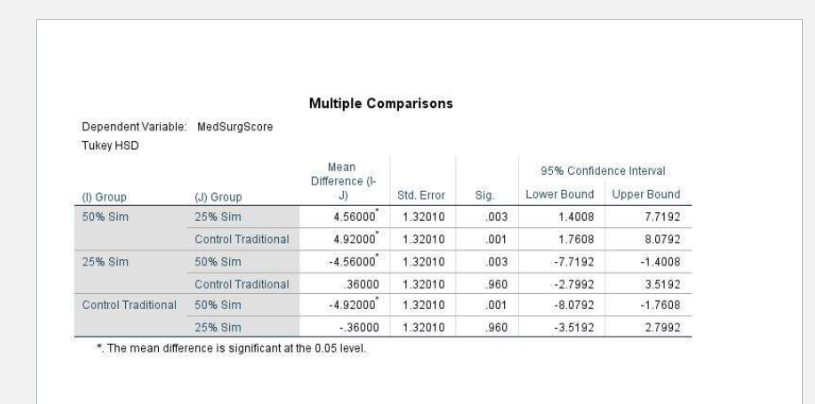 Multiple Comparisons

Dependent Variable: MedSurgScore
Tukey HSD

| (I) Group | (J) Group | Mean Difference (I-J) | Std. Error | Sig. | 95% Confidence Interval Lower Bound | 95% Confidence Interval Upper Bound |
|---|---|---|---|---|---|---|
| 50% Sim | 25% Sim | 4.56000* | 1.32010 | .003 | 1.4008 | 7.7192 |
| | Control Traditional | 4.92000* | 1.32010 | .001 | 1.7608 | 8.0792 |
| 25% Sim | 50% Sim | -4.56000* | 1.32010 | .003 | -7.7192 | -1.4008 |
| | Control Traditional | .36000 | 1.32010 | .960 | -2.7992 | 3.5192 |
| Control Traditional | 50% Sim | -4.92000* | 1.32010 | .001 | -8.0792 | -1.7608 |
| | 25% Sim | -.36000 | 1.32010 | .960 | -3.5192 | 2.7992 |

*. The mean difference is significant at the 0.05 level.